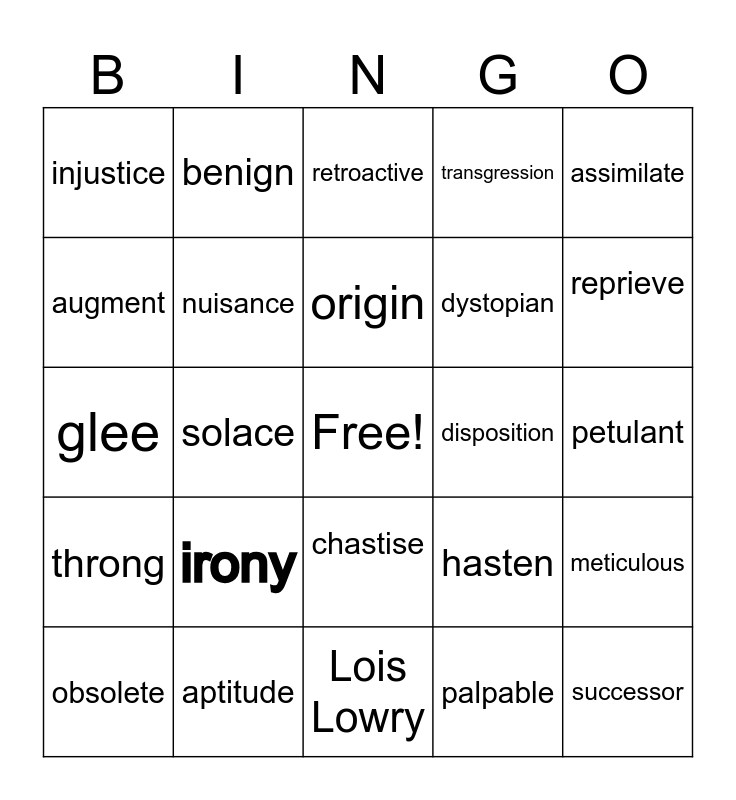 | B | I | N | G | O |
|---|---|---|---|---|
| injustice | benign | retroactive | transgression | assimilate |
| augment | nuisance | origin | dystopian | reprieve |
| glee | solace | Free! | disposition | petulant |
| throng | irony | chastise | hasten | meticulous |
| obsolete | aptitude | Lois Lowry | palpable | successor |